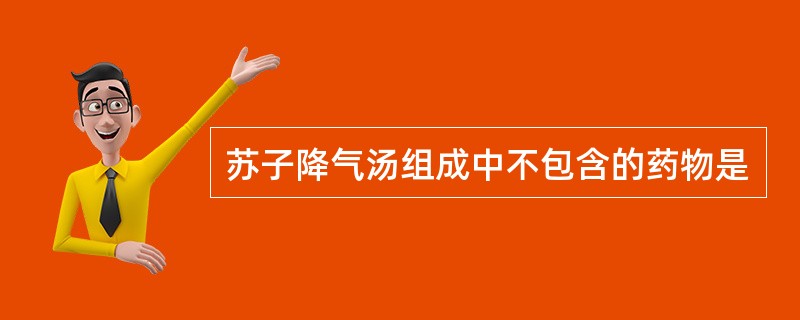 苏子降气汤组成中不包含的药物是